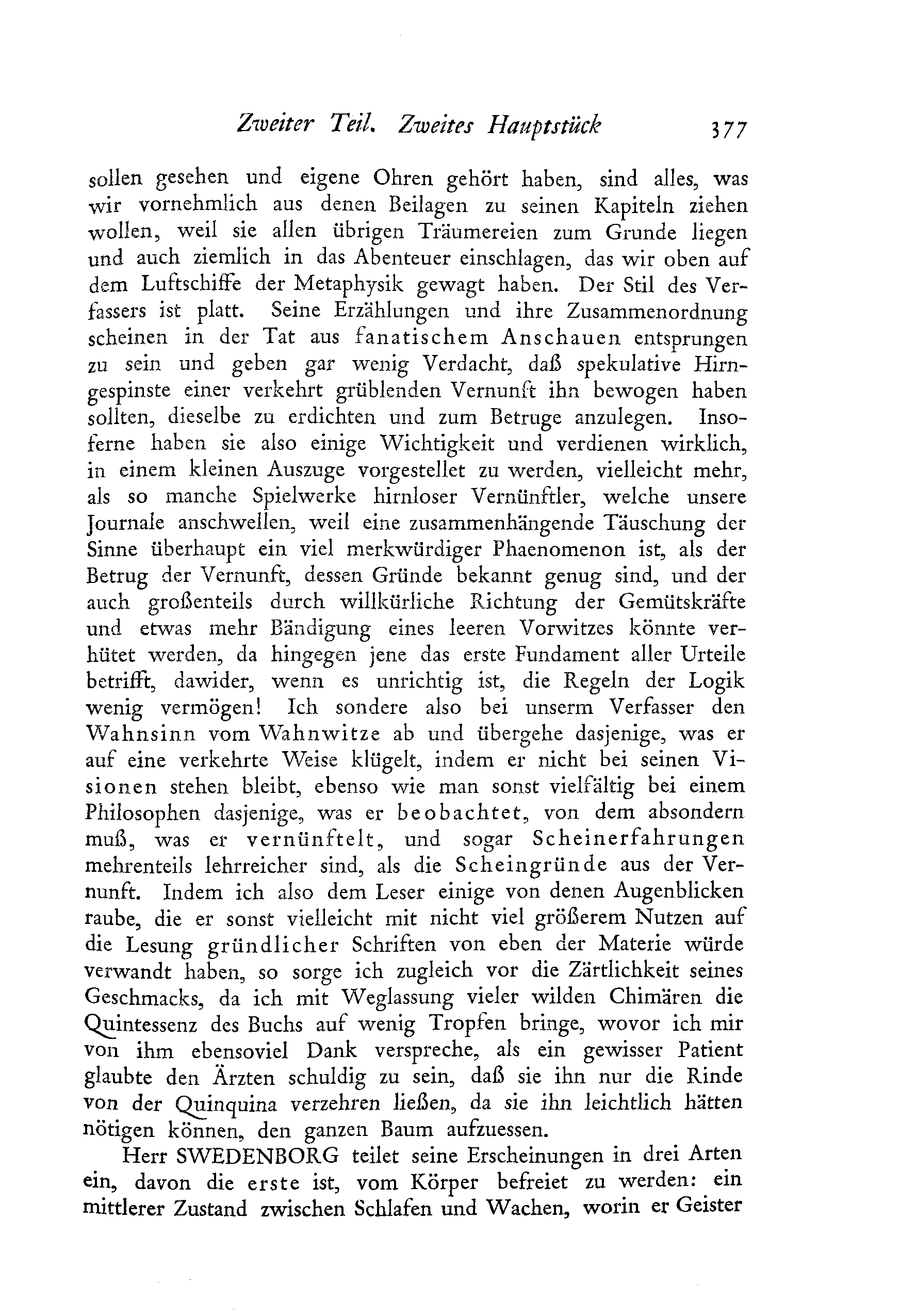 Zweiter Teil. Zweites Hauptstück 377

sollen gesehen und eigene Ohren gehört haben, sind alles, was wir vornehmlich aus denen Beilagen zu seinen Kapiteln ziehen wollen, weil sie allen übrigen Träumereien zum Grunde liegen und auch ziemlich in das Abenteuer einschlagen, das wir oben auf dem Luftschiffe der Metaphysik gewagt haben. Der Stil des Verfassers ist platt. Seine Erzählungen und ihre Zusammenordnung scheinen in der Tat aus fanatischem Anschauen entsprungen zu sein und geben gar wenig Verdacht, daß spekulative Hirngespinste einer verkehrt grüblenden Vernunft ihn bewogen haben sollten, dieselbe zu erdichten und zum Betruge anzulegen. Insoferne haben sie also einige Wichtigkeit und verdienen wirklich, in einem kleinen Auszuge vorgestellet zu werden, vielleicht mehr, als so manche Spielwerke hirnloser Vernünftler, welche unsere Journale anschwellen, weil eine zusammenhängende Täuschung der Sinne überhaupt ein viel merkwürdiger Phaenomenon ist, als der Betrug der Vernunft, dessen Gründe bekannt genug sind, und der auch großenteils durch willkürliche Richtung der Gemütskräfte und etwas mehr Bändigung eines leeren Vorwitzes könnte verhütet werden, da hingegen jene das erste Fundament aller Urteile betrifft, dawider, wenn es unrichtig ist, die Regeln der Logik wenig vermögen! Ich sondere also bei unserm Verfasser den Wahnsinn vom Wahnwitze ab und übergehe dasjenige, was er auf eine verkehrte Weise klügelt, indem er nicht bei seinen Visionen stehen bleibt, ebenso wie man sonst vielfältig bei einem Philosophen dasjenige, was er beobachtet, von dem absondern muß, was er vernünftelt, und sogar Scheinerfahrungen mehrenteils lehrreicher sind, als die Scheingründe aus der Vernunft. Indem ich also dem Leser einige von denen Augenblicken raube, die er sonst vielleicht mit nicht viel größerem Nutzen auf die Lesung gründlicher Schriften von eben der Materie würde verwandt haben, so sorge ich zugleich vor die Zärtlichkeit seines Geschmacks, da ich mit Weglassung vieler wilden Chimären die Quintessenz des Buchs auf wenig Tropfen bringe, wovor ich mir von ihm ebensoviel Dank verspreche, als ein gewisser Patient glaubte den Ärzten schuldig zu sein, daß sie ihn nur die Rinde von der Quinquina verzehren ließen, da sie ihn leichtlich hätten nötigen können, den ganzen Baum aufzuessen.

Herr SWEDENBORG teilet seine Erscheinungen in drei Arten ein, davon die erste ist, vom Körper befreiet zu werden: ein mittlerer Zustand zwischen Schlafen und Wachen, worin er Geister